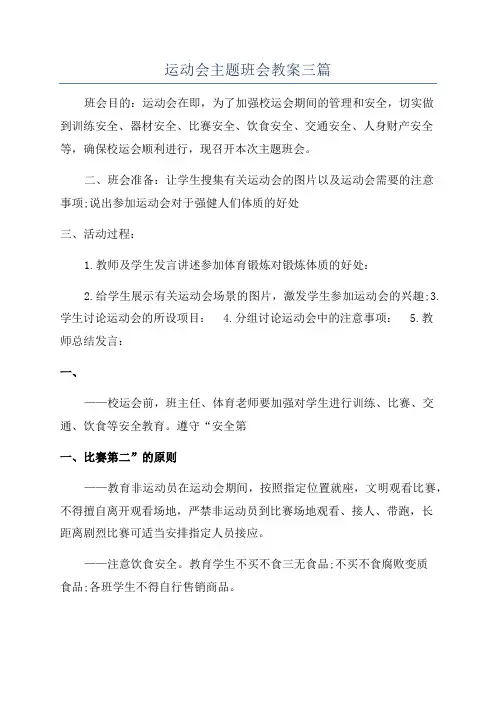 运动会主题班会教案三篇

班会目的：运动会在即，为了加强校运会期间的管理和安全，切实做到训练安全、器材安全、比赛安全、饮食安全、交通安全、人身财产安全等，确保校运会顺利进行，现召开本次主题班会。

二、班会准备：让学生搜集有关运动会的图片以及运动会需要的注意事项;说出参加运动会对于强健人们体质的好处

三、活动过程：

1.教师及学生发言讲述参加体育锻炼对锻炼体质的好处：

2.给学生展示有关运动会场景的图片，激发学生参加运动会的兴趣;3.学生讨论运动会的所设项目： 4.分组讨论运动会中的注意事项： 5.教师总结发言：

一、

——校运会前，班主任、体育老师要加强对学生进行训练、比赛、交通、饮食等安全教育。遵守“安全第

一、比赛第二”的原则

——教育非运动员在运动会期间，按照指定位置就座，文明观看比赛，不得擅自离开观看场地，严禁非运动员到比赛场地观看、接人、带跑，长距离剧烈比赛可适当安排指定人员接应。

——注意饮食安全。教育学生不买不食三无食品;不买不食腐败变质食品;各班学生不得自行售销商品。